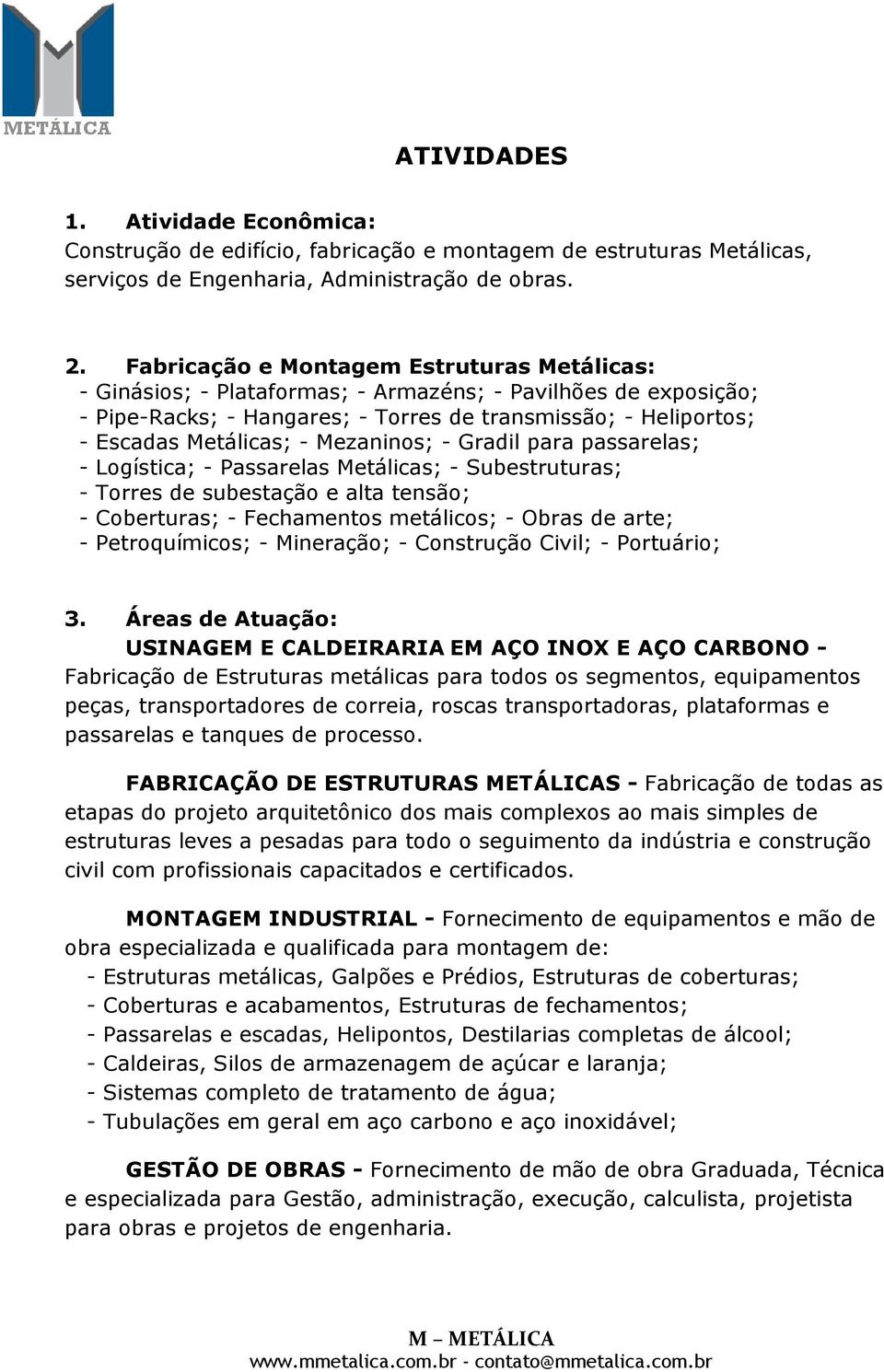 METÁLICA

ATIVIDADES

1. Atividade Econômica:
Construção de edifício, fabricação e montagem de estruturas Metálicas, serviços de Engenharia, Administração de obras.

2. Fabricação e Montagem Estruturas Metálicas:
- Ginásios; - Plataformas; - Armazéns; - Pavilhões de exposição;
- Pipe-Racks; - Hangares; - Torres de transmissão; - Heliportos;
- Escadas Metálicas; - Mezaninos; - Gradil para passarelas;
- Logística; - Passarelas Metálicas; - Subestruturas;
- Torres de subestação e alta tensão;
- Coberturas; - Fechamentos metálicos; - Obras de arte;
- Petroquímicos; - Mineração; - Construção Civil; - Portuário;

3. Áreas de Atuação:
USINAGEM E CALDEIRARIA EM AÇO INOX E AÇO CARBONO - Fabricação de Estruturas metálicas para todos os segmentos, equipamentos peças, transportadores de correia, roscas transportadoras, plataformas e passarelas e tanques de processo.

FABRICAÇÃO DE ESTRUTURAS METÁLICAS - Fabricação de todas as etapas do projeto arquitetônico dos mais complexos ao mais simples de estruturas leves a pesadas para todo o seguimento da indústria e construção civil com profissionais capacitados e certificados.

MONTAGEM INDUSTRIAL - Fornecimento de equipamentos e mão de obra especializada e qualificada para montagem de:
- Estruturas metálicas, Galpões e Prédios, Estruturas de coberturas;
- Coberturas e acabamentos, Estruturas de fechamentos;
- Passarelas e escadas, Helipontos, Destilarias completas de álcool;
- Caldeiras, Silos de armazenagem de açúcar e laranja;
- Sistemas completo de tratamento de água;
- Tubulações em geral em aço carbono e aço inoxidável;

GESTÃO DE OBRAS - Fornecimento de mão de obra Graduada, Técnica e especializada para Gestão, administração, execução, calculista, projetista para obras e projetos de engenharia.

M – METÁLICA
www.mmetalica.com.br - contato@mmetalica.com.br